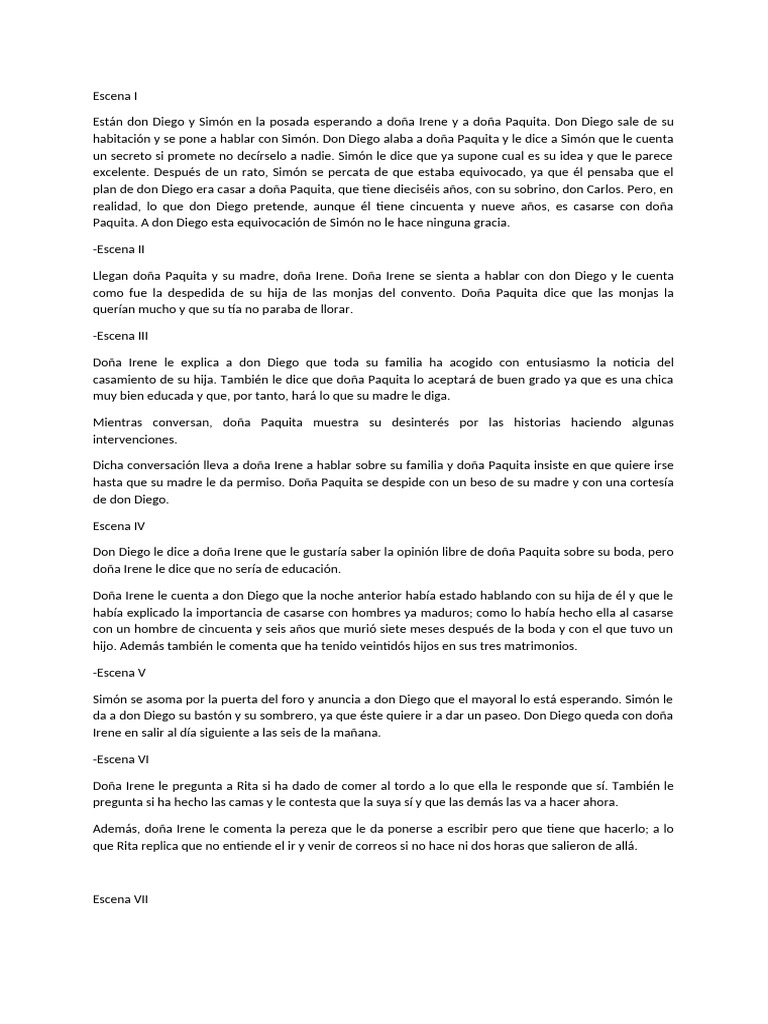 Escena I

Están don Diego y Simón en la posada esperando a doña Irene y a doña Paquita. Don Diego sale de su habitación y se pone a hablar con Simón. Don Diego alaba a doña Paquita y le dice a Simón que le cuenta un secreto si promete no decírselo a nadie. Simón le dice que ya supone cual es su idea y que le parece excelente. Después de un rato, Simón se percata de que estaba equivocado, ya que él pensaba que el plan de don Diego era casar a doña Paquita, que tiene dieciséis años, con su sobrino, don Carlos. Pero, en realidad, lo que don Diego pretende, aunque él tiene cincuenta y nueve años, es casarse con doña Paquita. A don Diego esta equivocación de Simón no le hace ninguna gracia.

-Escena II

Llegan doña Paquita y su madre, doña Irene. Doña Irene se sienta a hablar con don Diego y le cuenta como fue la despedida de su hija de las monjas del convento. Doña Paquita dice que las monjas la querían mucho y que su tía no paraba de llorar.

-Escena III

Doña Irene le explica a don Diego que toda su familia ha acogido con entusiasmo la noticia del casamiento de su hija. También le dice que doña Paquita lo aceptará de buen grado ya que es una chica muy bien educada y que, por tanto, hará lo que su madre le diga.

Mientras conversan, doña Paquita muestra su desinterés por las historias haciendo algunas intervenciones.

Dicha conversación lleva a doña Irene a hablar sobre su familia y doña Paquita insiste en que quiere irse hasta que su madre le da permiso. Doña Paquita se despide con un beso de su madre y con una cortesía de don Diego.

Escena IV

Don Diego le dice a doña Irene que le gustaría saber la opinión libre de doña Paquita sobre su boda, pero doña Irene le dice que no sería de educación.

Doña Irene le cuenta a don Diego que la noche anterior había estado hablando con su hija de él y que le había explicado la importancia de casarse con hombres ya maduros; como lo había hecho ella al casarse con un hombre de cincuenta y seis años que murió siete meses después de la boda y con el que tuvo un hijo. Además también le comenta que ha tenido veintidós hijos en sus tres matrimonios.

-Escena V

Simón se asoma por la puerta del foro y anuncia a don Diego que el mayoral lo está esperando. Simón le da a don Diego su bastón y su sombrero, ya que éste quiere ir a dar un paseo. Don Diego queda con doña Irene en salir al día siguiente a las seis de la mañana.

-Escena VI

Doña Irene le pregunta a Rita si ha dado de comer al tordo a lo que ella le responde que sí. También le pregunta si ha hecho las camas y le contesta que la suya sí y que las demás las va a hacer ahora.

Además, doña Irene le comenta la pereza que le da ponerse a escribir pero que tiene que hacerlo; a lo que Rita replica que no entiende el ir y venir de correos si no hace ni dos horas que salieron de allá.

Escena VII